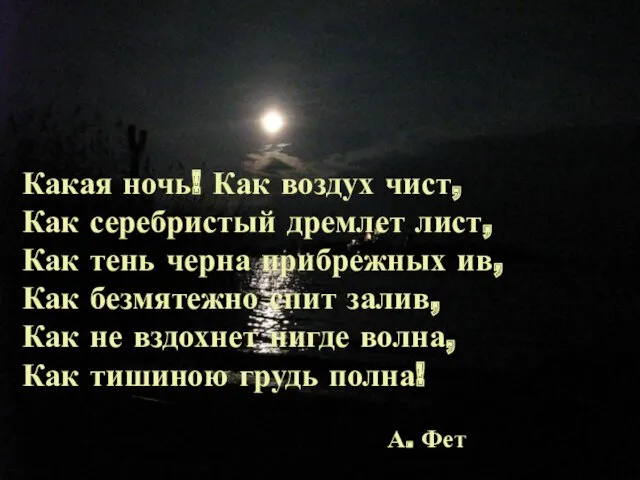 Какая ночь! Как воздух чист,
Как серебристый дремлет лист,
Как тень черна прибрежных ив,
Как безмятежно спит залив,
Как не вздохнет нигде волна,
Как тишиною грудь полна!

А. Фет